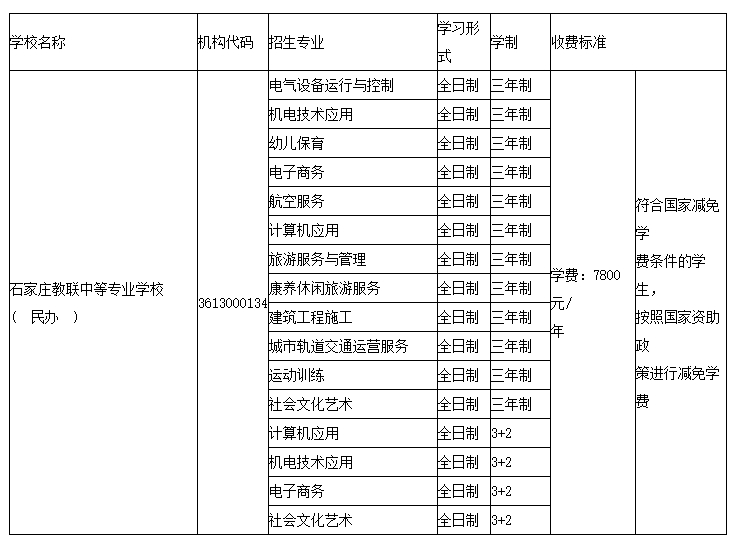 | 学校名称 | 机构代码 | 招生专业 | 学习形式 | 学制 | 收费标准 | |
|---|---|---|---|---|---|---|
| 石家庄教联中等专业学校（ 民办 ） | 3613000134 | 电气设备运行与控制 | 全日制 | 三年制 | 学费：7800元/年 | 符合国家减免学费条件的学生，按照国家资助政策进行减免学费 |
| | | 机电技术应用 | 全日制 | 三年制 | | |
| | | 幼儿保育 | 全日制 | 三年制 | | |
| | | 电子商务 | 全日制 | 三年制 | | |
| | | 航空服务 | 全日制 | 三年制 | | |
| | | 计算机应用 | 全日制 | 三年制 | | |
| | | 旅游服务与管理 | 全日制 | 三年制 | | |
| | | 康养休闲旅游服务 | 全日制 | 三年制 | | |
| | | 建筑工程施工 | 全日制 | 三年制 | | |
| | | 城市轨道交通运营服务 | 全日制 | 三年制 | | |
| | | 运动训练 | 全日制 | 三年制 | | |
| | | 社会文化艺术 | 全日制 | 三年制 | | |
| | | 计算机应用 | 全日制 | 3+2 | | |
| | | 机电技术应用 | 全日制 | 3+2 | | |
| | | 电子商务 | 全日制 | 3+2 | | |
| | | 社会文化艺术 | 全日制 | 3+2 | | |